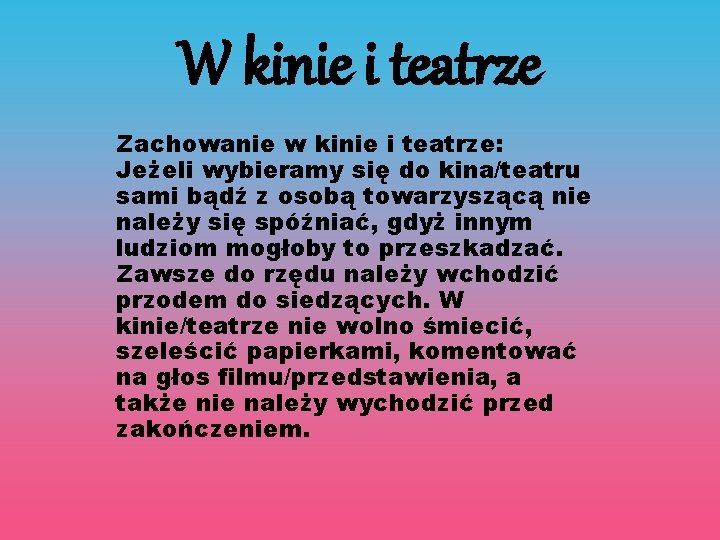 W kinie i teatrze

Zachowanie w kinie i teatrze:
Jeżeli wybieramy się do kina/teatru sami bądź z osobą towarzyszącą nie należy się spóźniać, gdyż innym ludziom mogłoby to przeszkadzać. Zawsze do rzędu należy wchodzić przodem do siedzących. W kinie/teatrze nie wolno śmiecić, szeleścić papierkami, komentować na głos filmu/przedstawienia, a także nie należy wychodzić przed zakończeniem.